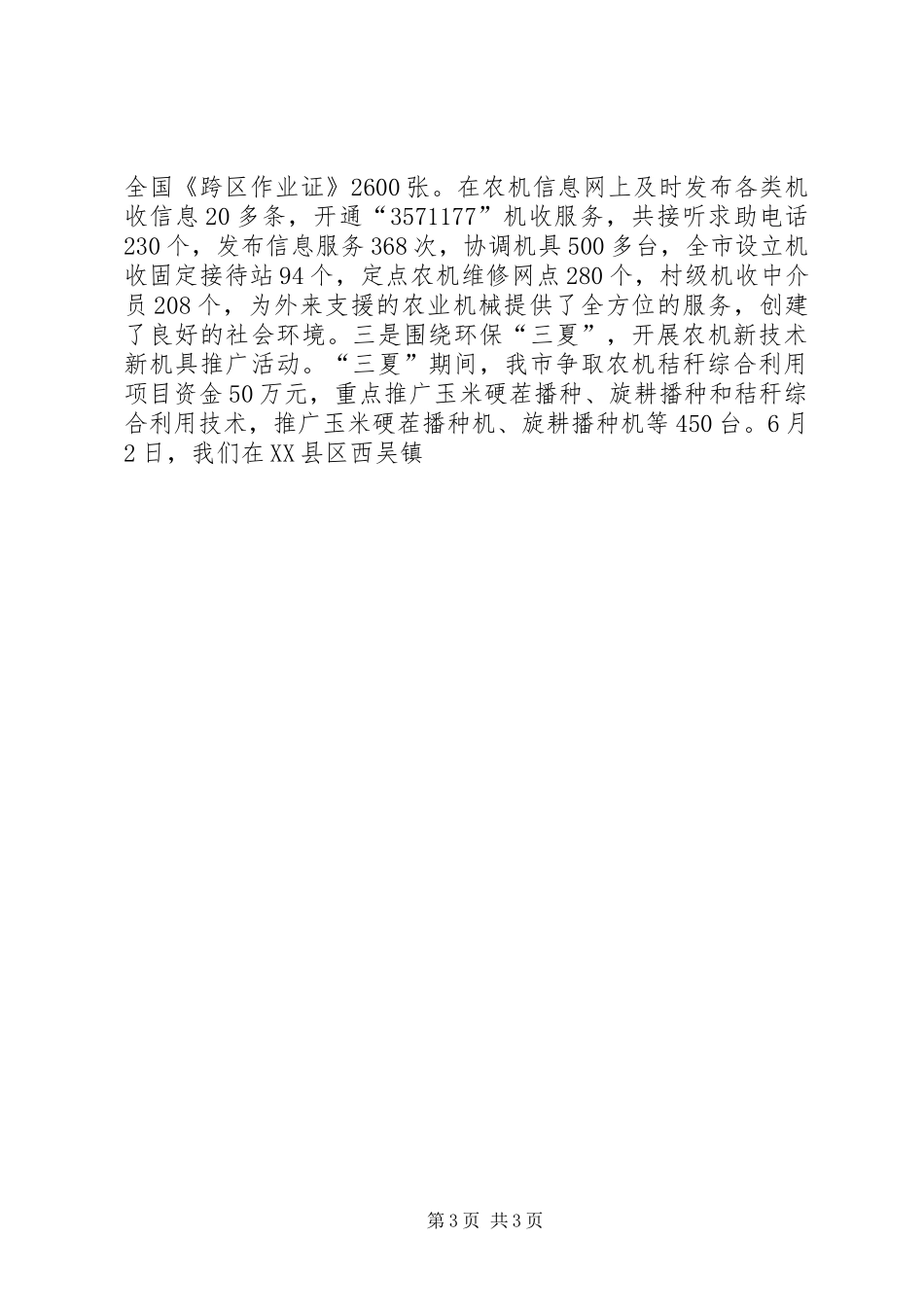 全国《跨区作业证》2600张。在农机信息网上及时发布各类机收信息20多条，开通“3571177”机收服务，共接听求助电话230个，发布信息服务368次，协调机具500多台，全市设立机收固定接待站94个，定点农机维修网点280个，村级机收中介员208个，为外来支援的农业机械提供了全方位的服务，创建了良好的社会环境。三是围绕环保“三夏”，开展农机新技术新机具推广活动。“三夏”期间，我市争取农机秸秆综合利用项目资金50万元，重点推广玉米硬茬播种、旋耕播种和秸秆综合利用技术，推广玉米硬茬播种机、旋耕播种机等450台。6月2日，我们在XX县区西吴镇

第3页 共3页